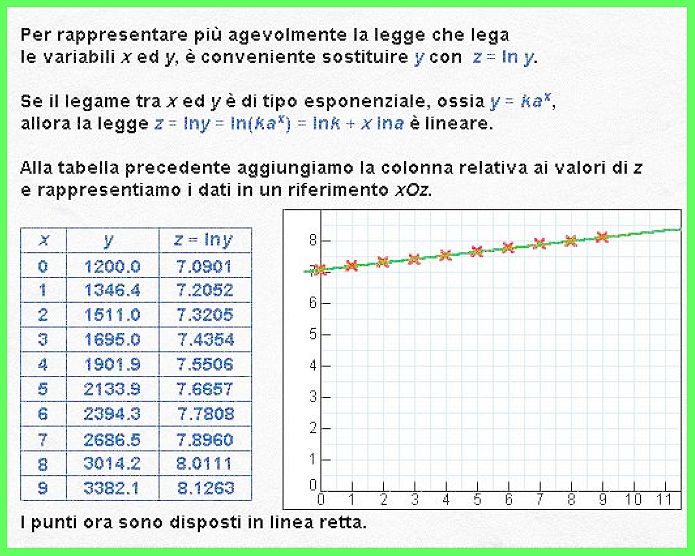 Per rappresentare più agevolmente la legge che lega le variabili $x$ ed $y$, è conveniente sostituire $y$ con $z = \ln y$.

Se il legame tra $x$ ed $y$ è di tipo esponenziale, ossia $y = ka^x$, allora la legge $z = \ln y = \ln(ka^x) = \ln k + x \ln a$ è lineare.

Alla tabella precedente aggiungiamo la colonna relativa ai valori di $z$ e rappresentiamo i dati in un riferimento $xOz$.

| $x$ | $y$ | $z = \ln y$ |
|---|---|---|
| 0 | 1200.0 | 7.0901 |
| 1 | 1346.4 | 7.2052 |
| 2 | 1511.0 | 7.3205 |
| 3 | 1695.0 | 7.4354 |
| 4 | 1901.9 | 7.5506 |
| 5 | 2133.9 | 7.6657 |
| 6 | 2394.3 | 7.7808 |
| 7 | 2686.5 | 7.8960 |
| 8 | 3014.2 | 8.0111 |
| 9 | 3382.1 | 8.1263 |

8
6
5
4
3
2
1
0
0 1 2 3 4 5 6 7 8 9 10 11

I punti ora sono disposti in linea retta.